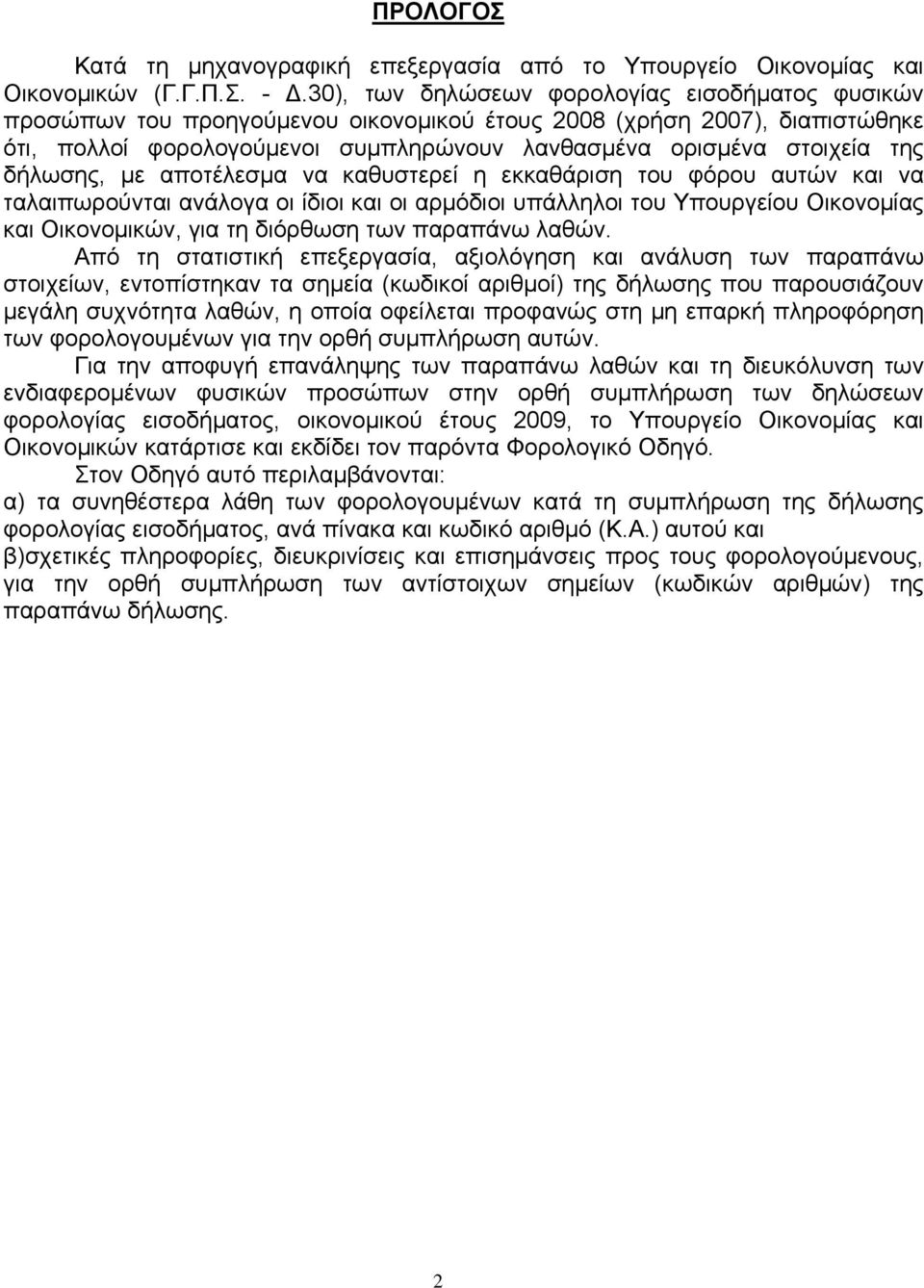 ΠΡΟΛΟΓΟΣ

Κατά τη μηχανογραφική επεξεργασία από το Υπουργείο Οικονομίας και Οικονομικών (Γ.Γ.Π.Σ. - Δ.30), των δηλώσεων φορολογίας εισοδήματος φυσικών προσώπων του προηγούμενου οικονομικού έτους 2008 (χρήση 2007), διαπιστώθηκε ότι, πολλοί φορολογούμενοι συμπληρώνουν λανθασμένα ορισμένα στοιχεία της δήλωσης, με αποτέλεσμα να καθυστερεί η εκκαθάριση του φόρου αυτών και να ταλαιπωρούνται ανάλογα οι ίδιοι και οι αρμόδιοι υπάλληλοι του Υπουργείου Οικονομίας και Οικονομικών, για τη διόρθωση των παραπάνω λαθών.

Από τη στατιστική επεξεργασία, αξιολόγηση και ανάλυση των παραπάνω στοιχείων, εντοπίστηκαν τα σημεία (κωδικοί αριθμοί) της δήλωσης που παρουσιάζουν μεγάλη συχνότητα λαθών, η οποία οφείλεται προφανώς στη μη επαρκή πληροφόρηση των φορολογουμένων για την ορθή συμπλήρωση αυτών.

Για την αποφυγή επανάληψης των παραπάνω λαθών και τη διευκόλυνση των ενδιαφερομένων φυσικών προσώπων στην ορθή συμπλήρωση των δηλώσεων φορολογίας εισοδήματος, οικονομικού έτους 2009, το Υπουργείο Οικονομίας και Οικονομικών κατάρτισε και εκδίδει τον παρόντα Φορολογικό Οδηγό.

Στον Οδηγό αυτό περιλαμβάνονται:
α) τα συνηθέστερα λάθη των φορολογουμένων κατά τη συμπλήρωση της δήλωσης φορολογίας εισοδήματος, ανά πίνακα και κωδικό αριθμό (Κ.Α.) αυτού και
β)σχετικές πληροφορίες, διευκρινίσεις και επισημάνσεις προς τους φορολογούμενους, για την ορθή συμπλήρωση των αντίστοιχων σημείων (κωδικών αριθμών) της παραπάνω δήλωσης.

2